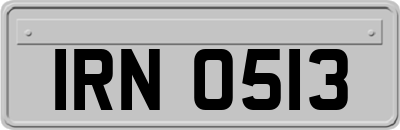 IRN 0513